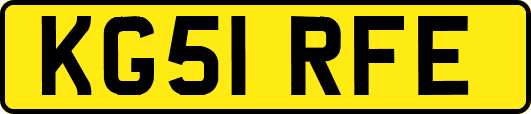 KG51 RFE